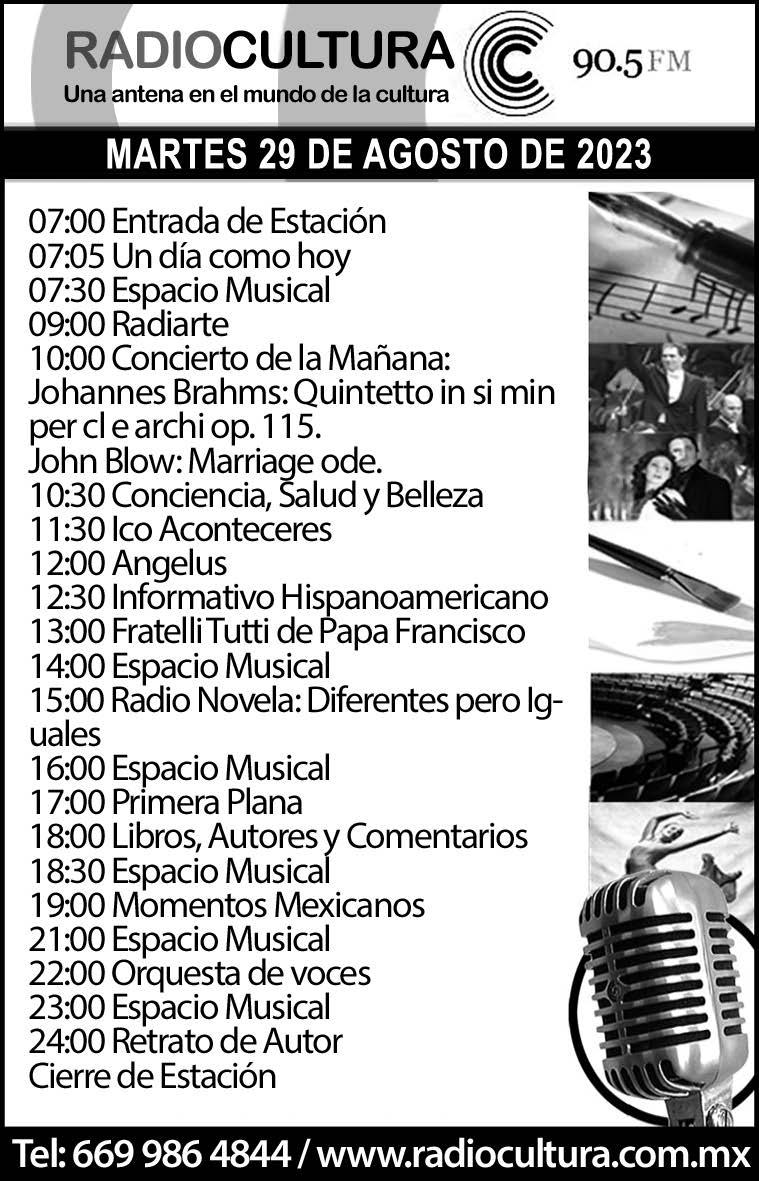 RADIOCULTURA
Una antena en el mundo de la cultura
90.5 FM

MARTES 29 DE AGOSTO DE 2023

07:00 Entrada de Estación
07:05 Un día como hoy
07:30 Espacio Musical
09:00 Radiarte
10:00 Concierto de la Mañana:
Johannes Brahms: Quintetto in si min per cl e archi op. 115.
John Blow: Marriage ode.
10:30 Conciencia, Salud y Belleza
11:30 Ico Aconteceres
12:00 Angelus
12:30 Informativo Hispanoamericano
13:00 Fratelli Tutti de Papa Francisco
14:00 Espacio Musical
15:00 Radio Novela: Diferentes pero Iguales
16:00 Espacio Musical
17:00 Primera Plana
18:00 Libros, Autores y Comentarios
18:30 Espacio Musical
19:00 Momentos Mexicanos
21:00 Espacio Musical
22:00 Orquesta de voces
23:00 Espacio Musical
24:00 Retrato de Autor
Cierre de Estación

Tel: 669 986 4844 / www.radiocultura.com.mx